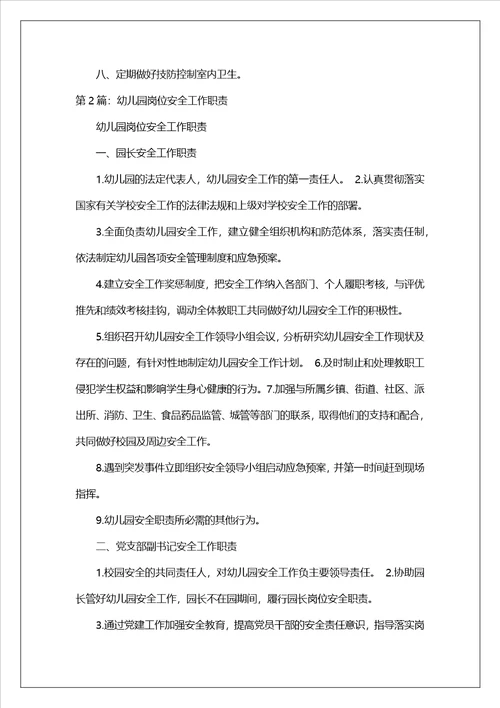 八、定期做好技防控制室内卫生。

第 2 篇：幼儿园岗位安全工作职责

幼儿园岗位安全工作职责

一、园长安全工作职责

1.幼儿园的法定代表人，幼儿园安全工作的第一责任人。 2.认真贯彻落实国家有关学校安全工作的法律法规和上级对学校安全工作的部署。

3.全面负责幼儿园安全工作，建立健全组织机构和防范体系，落实责任制，依法制定幼儿园各项安全管理制度和应急预案。

4.建立安全工作奖惩制度，把安全工作纳入各部门、个人履职考核，与评优推先和绩效考核挂钩，调动全体教职工共同做好幼儿园安全工作的积极性。

5.组织召开幼儿园安全工作领导小组会议，分析研究幼儿园安全工作现状及存在的问题，有针对性地制定幼儿园安全工作计划。 6.及时制止和处理教职工侵犯学生权益和影响学生身心健康的行为。7.加强与所属乡镇、街道、社区、派出所、消防、卫生、食品药品监管、城管等部门的联系，取得他们的支持和配合，共同做好校园及周边安全工作。

8.遇到突发事件立即组织安全领导小组启动应急预案，并第一时间赶到现场指挥。

9.幼儿园安全职责所必需的其他行为。

二、党支部副书记安全工作职责

1.校园安全的共同责任人，对幼儿园安全工作负主要领导责任。 2.协助园长管好幼儿园安全工作，园长不在园期间，履行园长岗位安全职责。

3.通过党建工作加强安全教育，提高党员干部的安全责任意识，指导落实岗